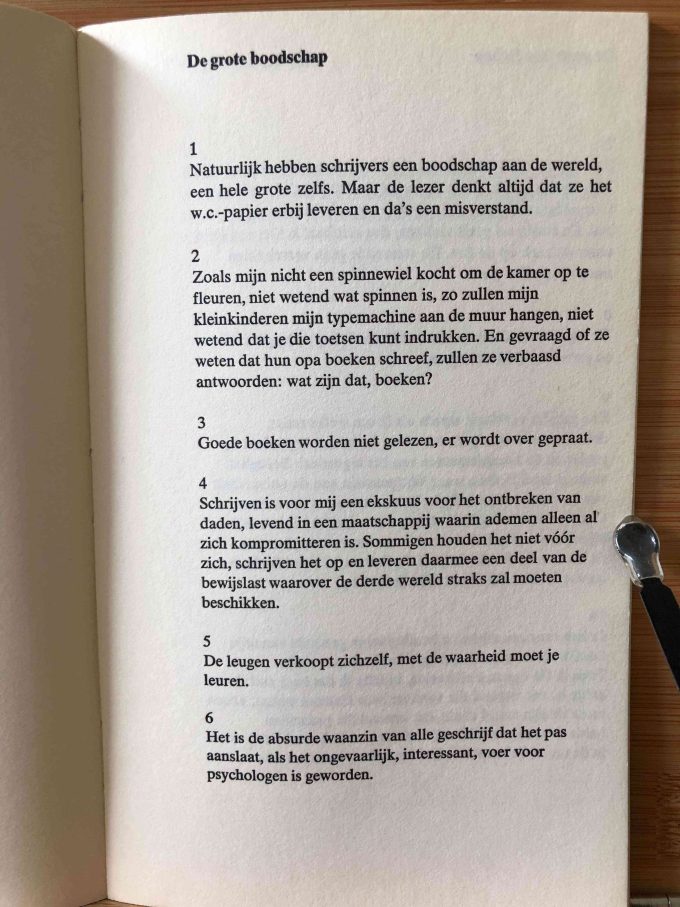 De grote boodschap

1
Natuurlijk hebben schrijvers een boodschap aan de wereld, een hele grote zelfs. Maar de lezer denkt altijd dat ze het w.c.-papier erbij leveren en da's een misverstand.

2
Zoals mijn nicht een spinnewiel kocht om de kamer op te fleuren, niet wetend wat spinnen is, zo zullen mijn kleinkinderen mijn typemachine aan de muur hangen, niet wetend dat je die toetsen kunt indrukken. En gevraagd of ze weten dat hun opa boeken schreef, zullen ze verbaasd antwoorden: wat zijn dat, boeken?

3
Goede boeken worden niet gelezen, er wordt over gepraat.

4
Schrijven is voor mij een ekskuus voor het ontbreken van daden, levend in een maatschappij waarin ademen alleen al zich kompromitteren is. Sommigen houden het niet vóór zich, schrijven het op en leveren daarmee een deel van de bewijslast waarover de derde wereld straks zal moeten beschikken.

5
De leugen verkoopt zichzelf, met de waarheid moet je leuren.

6
Het is de absurde waanzin van alle geschrijf dat het pas aanslaat, als het ongevaarlijk, interessant, voer voor psychologen is geworden.